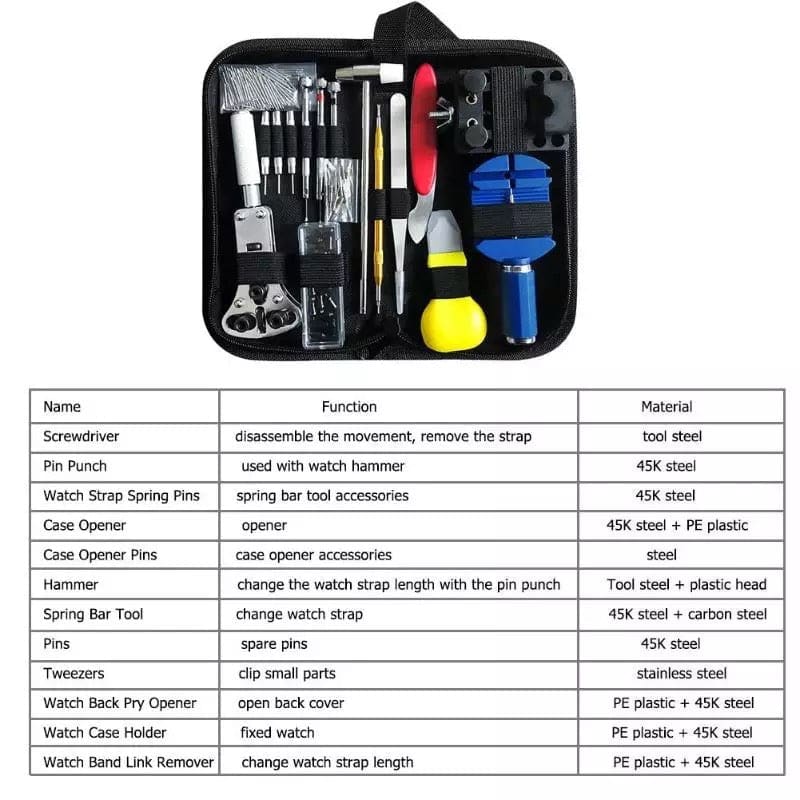 | Name | Function | Material |
|---|---|---|
| Screwdriver | disassemble the movement, remove the strap | tool steel |
| Pin Punch | used with watch hammer | 45K steel |
| Watch Strap Spring Pins | spring bar tool accessories | 45K steel |
| Case Opener | opener | 45K steel + PE plastic |
| Case Opener Pins | case opener accessories | steel |
| Hammer | change the watch strap length with the pin punch | Tool steel + plastic head |
| Spring Bar Tool | change watch strap | 45K steel + carbon steel |
| Pins | spare pins | 45K steel |
| Tweezers | clip small parts | stainless steel |
| Watch Back Pry Opener | open back cover | PE plastic + 45K steel |
| Watch Case Holder | fixed watch | PE plastic + 45K steel |
| Watch Band Link Remover | change watch strap length | PE plastic + 45K steel |